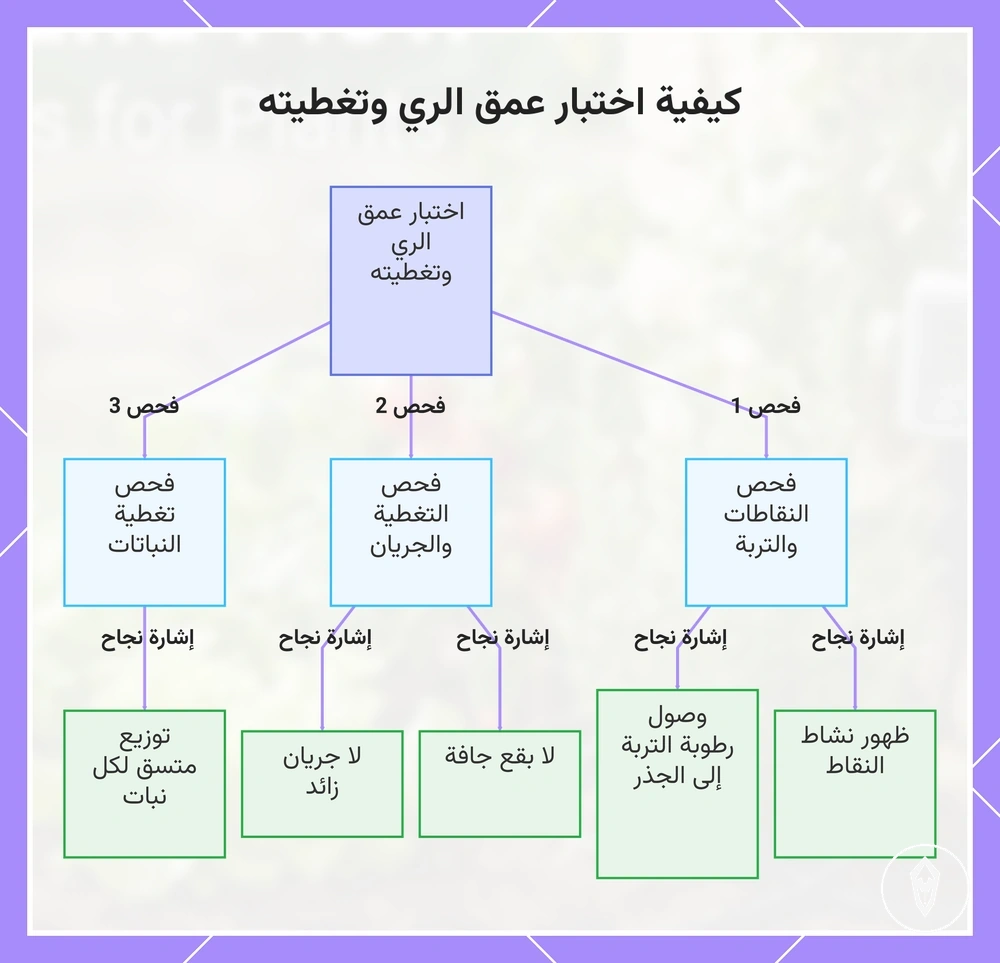 كيفية اختبار عمق الري وتغطيته

اختبار عمق الري وتغطيته

فحص 1
فحص 2
فحص 3

فحص النقاطات والتربة

فحص التغطية والجريان

فحص تغطية النباتات

إشارة نجاح
إشارة نجاح
إشارة نجاح
إشارة نجاح
إشارة نجاح

ظهور نشاط النقاط

وصول رطوبة التربة إلى الجذر

لا بقع جافة

لا جريان زائد

توزيع متسق لكل نبات